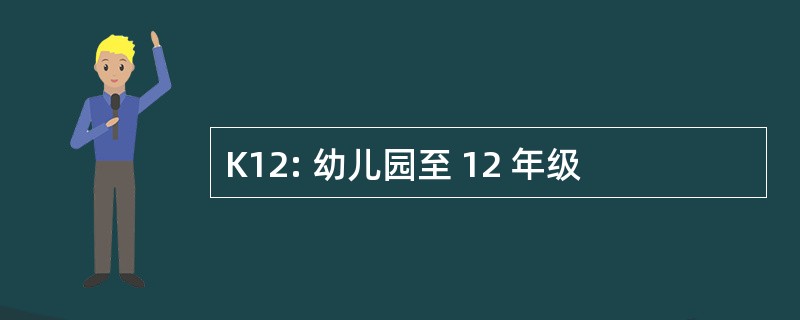 K12: 幼儿园至 12 年级